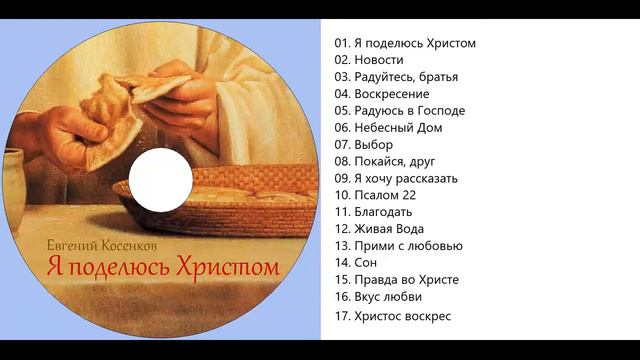 Евгений Косенков
Я поделюсь Христом

01. Я поделюсь Христом
02. Новости
03. Радуйтесь, братья
04. Воскресение
05. Радуюсь в Господе
06. Небесный Дом
07. Выбор
08. Покайся, друг
09. Я хочу рассказать
10. Псалом 22
11. Благодать
12. Живая Вода
13. Прими с любовью
14. Сон
15. Правда во Христе
16. Вкус любви
17. Христос воскрес